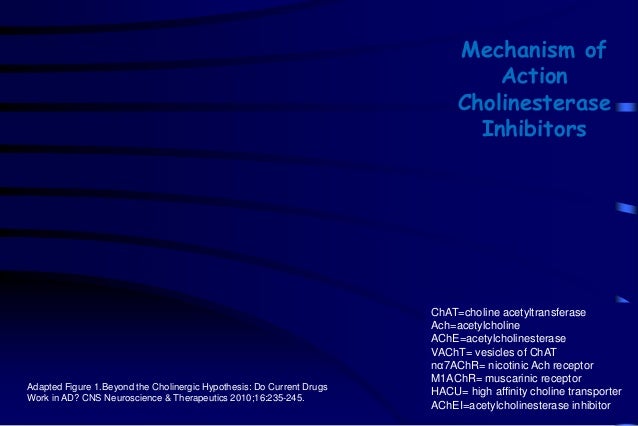 Mechanism of Action Cholinesterase Inhibitors

ChAT=choline acetyltransferase
Ach=acetylcholine
AChE=acetylcholinesterase
VAChT= vesicles of ChAT
nα7AChR= nicotinic Ach receptor
M1AChR= muscarinic receptor
HACU= high affinity choline transporter
AChEI=acetylcholinesterase inhibitor

Adapted Figure 1.Beyond the Cholinergic Hypothesis: Do Current Drugs Work in AD? CNS Neuroscience & Therapeutics 2010;16:235-245.